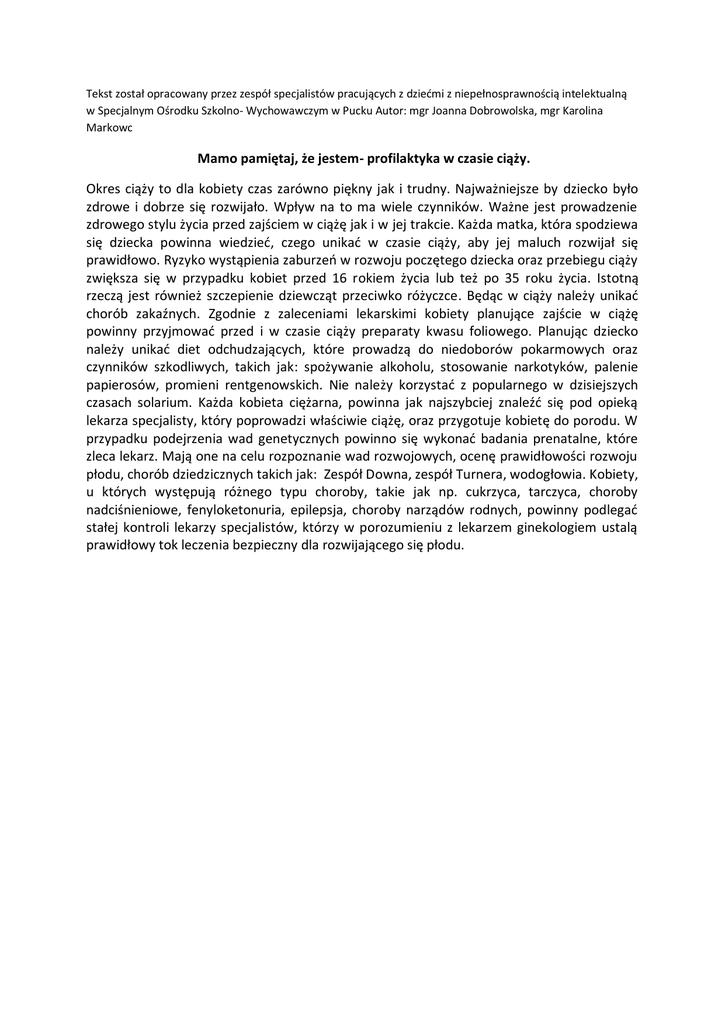 Tekst został opracowany przez zespół specjalistów pracujących z dziećmi z niepełnosprawnością intelektualną w Specjalnym Ośrodku Szkolno- Wychowawczym w Pucku Autor: mgr Joanna Dobrowolska, mgr Karolina Markowc

Mamo pamiętaj, że jestem- profilaktyka w czasie ciąży.

Okres ciąży to dla kobiety czas zarówno piękny jak i trudny. Najważniejsze by dziecko było zdrowe i dobrze się rozwijało. Wpływ na to ma wiele czynników. Ważne jest prowadzenie zdrowego stylu życia przed zajściem w ciążę jak i w jej trakcie. Każda matka, która spodziewa się dziecka powinna wiedzieć, czego unikać w czasie ciąży, aby jej maluch rozwijał się prawidłowo. Ryzyko wystąpienia zaburzeń w rozwoju poczętego dziecka oraz przebiegu ciąży zwiększa się w przypadku kobiet przed 16 rokiem życia lub też po 35 roku życia. Istotną rzeczą jest również szczepienie dziewcząt przeciwko różyczce. Będąc w ciąży należy unikać chorób zakaźnych. Zgodnie z zaleceniami lekarskimi kobiety planujące zajście w ciążę powinny przyjmować przed i w czasie ciąży preparaty kwasu foliowego. Planując dziecko należy unikać diet odchudzających, które prowadzą do niedoborów pokarmowych oraz czynników szkodliwych, takich jak: spożywanie alkoholu, stosowanie narkotyków, palenie papierosów, promieni rentgenowskich. Nie należy korzystać z popularnego w dzisiejszych czasach solarium. Każda kobieta ciężarna, powinna jak najszybciej znaleźć się pod opieką lekarza specjalisty, który poprowadzi właściwie ciążę, oraz przygotuje kobietę do porodu. W przypadku podejrzenia wad genetycznych powinno się wykonać badania prenatalne, które zleca lekarz. Mają one na celu rozpoznanie wad rozwojowych, ocenę prawidłowości rozwoju płodu, chorób dziedzicznych takich jak: Zespół Downa, zespół Turnera, wodogłowia. Kobiety, u których występują różnego typu choroby, takie jak np. cukrzyca, tarczyca, choroby nadciśnieniowe, fenyloketonuria, epilepsja, choroby narządów rodnych, powinny podlegać stałej kontroli lekarzy specjalistów, którzy w porozumieniu z lekarzem ginekologiem ustalą prawidłowy tok leczenia bezpieczny dla rozwijającego się płodu.